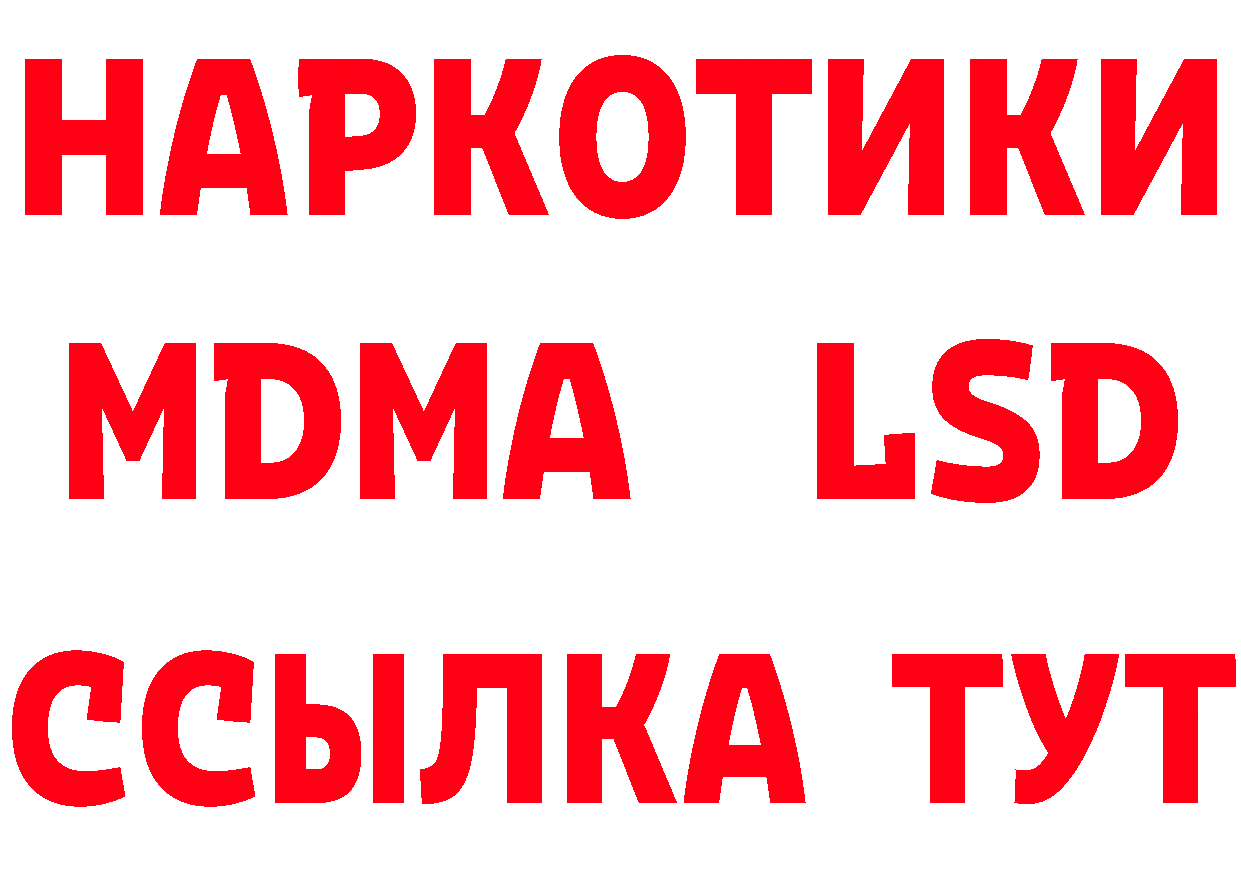 НАРКОТИКИ
MDMA LSD
ССЫЛКА ТУТ